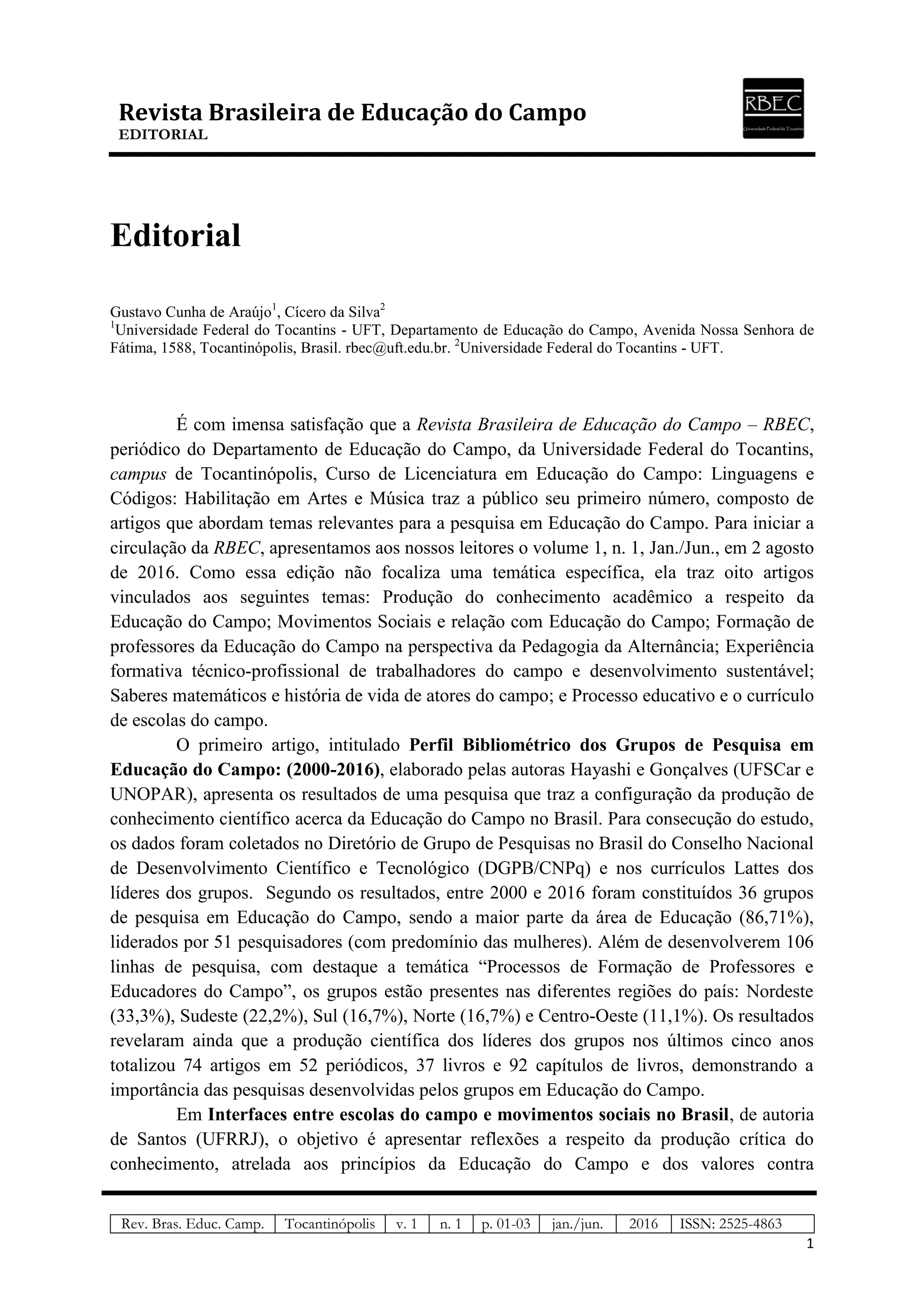 Revista Brasileira de Educação do Campo
EDITORIAL

RBEC
Universidade Federal do Tocantins

Editorial

Gustavo Cunha de Araújo$^1$, Cícero da Silva$^2$
$^1$Universidade Federal do Tocantins - UFT, Departamento de Educação do Campo, Avenida Nossa Senhora de Fátima, 1588, Tocantinópolis, Brasil. rbec@uft.edu.br. $^2$Universidade Federal do Tocantins - UFT.

É com imensa satisfação que a Revista Brasileira de Educação do Campo – RBEC, periódico do Departamento de Educação do Campo, da Universidade Federal do Tocantins, campus de Tocantinópolis, Curso de Licenciatura em Educação do Campo: Linguagens e Códigos: Habilitação em Artes e Música traz a público seu primeiro número, composto de artigos que abordam temas relevantes para a pesquisa em Educação do Campo. Para iniciar a circulação da RBEC, apresentamos aos nossos leitores o volume 1, n. 1, Jan./Jun., em 2 agosto de 2016. Como essa edição não focaliza uma temática específica, ela traz oito artigos vinculados aos seguintes temas: Produção do conhecimento acadêmico a respeito da Educação do Campo; Movimentos Sociais e relação com Educação do Campo; Formação de professores da Educação do Campo na perspectiva da Pedagogia da Alternância; Experiência formativa técnico-profissional de trabalhadores do campo e desenvolvimento sustentável; Saberes matemáticos e história de vida de atores do campo; e Processo educativo e o currículo de escolas do campo.

O primeiro artigo, intitulado Perfil Bibliométrico dos Grupos de Pesquisa em Educação do Campo: (2000-2016), elaborado pelas autoras Hayashi e Gonçalves (UFSCar e UNOPAR), apresenta os resultados de uma pesquisa que traz a configuração da produção de conhecimento científico acerca da Educação do Campo no Brasil. Para consecução do estudo, os dados foram coletados no Diretório de Grupo de Pesquisas no Brasil do Conselho Nacional de Desenvolvimento Científico e Tecnológico (DGPB/CNPq) e nos currículos Lattes dos líderes dos grupos. Segundo os resultados, entre 2000 e 2016 foram constituídos 36 grupos de pesquisa em Educação do Campo, sendo a maior parte da área de Educação (86,71%), liderados por 51 pesquisadores (com predomínio das mulheres). Além de desenvolverem 106 linhas de pesquisa, com destaque a temática “Processos de Formação de Professores e Educadores do Campo”, os grupos estão presentes nas diferentes regiões do país: Nordeste (33,3%), Sudeste (22,2%), Sul (16,7%), Norte (16,7%) e Centro-Oeste (11,1%). Os resultados revelaram ainda que a produção científica dos líderes dos grupos nos últimos cinco anos totalizou 74 artigos em 52 periódicos, 37 livros e 92 capítulos de livros, demonstrando a importância das pesquisas desenvolvidas pelos grupos em Educação do Campo.

Em Interfaces entre escolas do campo e movimentos sociais no Brasil, de autoria de Santos (UFRRJ), o objetivo é apresentar reflexões a respeito da produção crítica do conhecimento, atrelada aos princípios da Educação do Campo e dos valores contra

| Rev. Bras. Educ. Camp. | Tocantinópolis | v. 1 | n. 1 | p. 01-03 | jan./jun. | 2016 | ISSN: 2525-4863 |
|---|---|---|---|---|---|---|---|

1